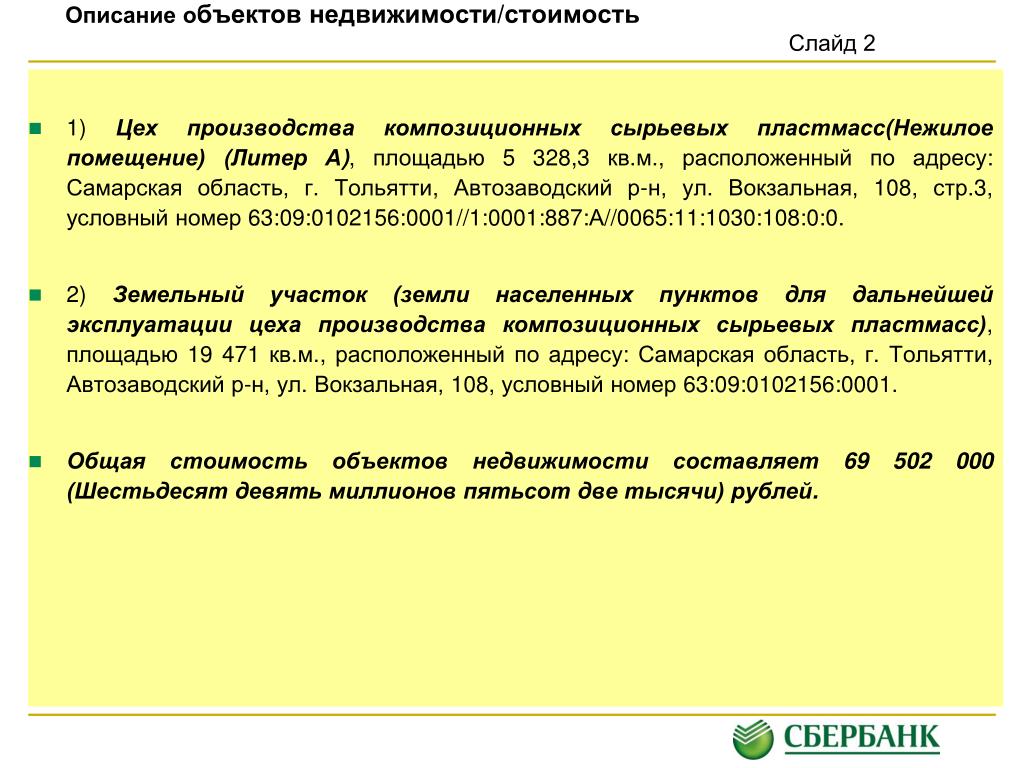 Описание объектов недвижимости/стоимость

Слайд 2

1) Цех производства композиционных сырьевых пластмасс(Нежилое помещение) (Литер А), площадью 5 328,3 кв.м., расположенный по адресу: Самарская область, г. Тольятти, Автозаводский р-н, ул. Вокзальная, 108, стр.3, условный номер 63:09:0102156:0001//1:0001:887:А//0065:11:1030:108:0:0.

2) Земельный участок (земли населенных пунктов для дальнейшей эксплуатации цеха производства композиционных сырьевых пластмасс), площадью 19 471 кв.м., расположенный по адресу: Самарская область, г. Тольятти, Автозаводский р-н, ул. Вокзальная, 108, условный номер 63:09:0102156:0001.

Общая стоимость объектов недвижимости составляет 69 502 000 (Шестьдесят девять миллионов пятьсот две тысячи) рублей.

СБЕРБАНК